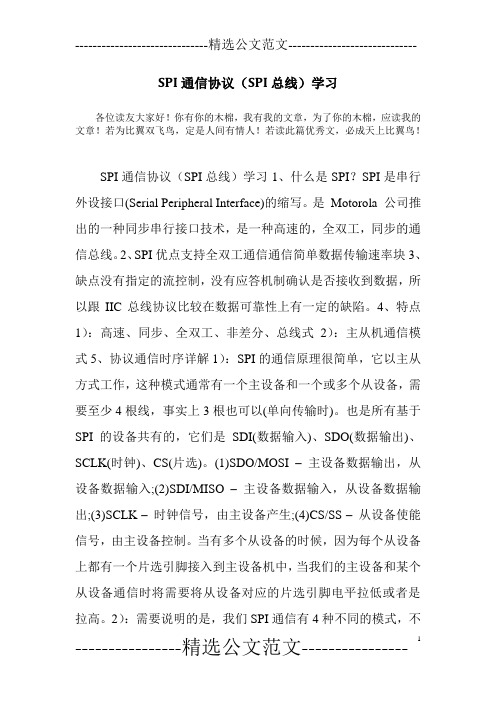 -----------------------------精选公文范文-----------------------------

SPI 通信协议（SPI 总线）学习

各位读友大家好！你有你的木棉，我有我的文章，为了你的木棉，应读我的文章！若为比翼双飞鸟，定是人间有情人！若读此篇优秀文，必成天上比翼鸟！

SPI 通信协议（SPI 总线）学习 1、什么是 SPI？SPI 是串行外设接口(Serial Peripheral Interface)的缩写。是 Motorola 公司推出的一种同步串行接口技术，是一种高速的，全双工，同步的通信总线。2、SPI 优点支持全双工通信通信简单数据传输速率块 3、缺点没有指定的流控制，没有应答机制确认是否接收到数据，所以跟 IIC 总线协议比较在数据可靠性上有一定的缺陷。4、特点 1)：高速、同步、全双工、非差分、总线式 2)：主从机通信模式 5、协议通信时序详解 1)：SPI 的通信原理很简单，它以主从方式工作，这种模式通常有一个主设备和一个或多个从设备，需要至少 4 根线，事实上 3 根也可以(单向传输时)。也是所有基于 SPI 的设备共有的，它们是 SDI(数据输入)、SDO(数据输出)、SCLK(时钟)、CS(片选)。(1)SDO/MOSI – 主设备数据输出，从设备数据输入;(2)SDI/MISO – 主设备数据输入，从设备数据输出;(3)SCLK – 时钟信号，由主设备产生;(4)CS/SS – 从设备使能信号，由主设备控制。当有多个从设备的时候，因为每个从设备上都有一个片选引脚接入到主设备机中，当我们的主设备和某个从设备通信时将需要将从设备对应的片选引脚电平拉低或者是拉高。2)：需要说明的是，我们 SPI 通信有 4 种不同的模式，不

----------------精选公文范文----------------

1